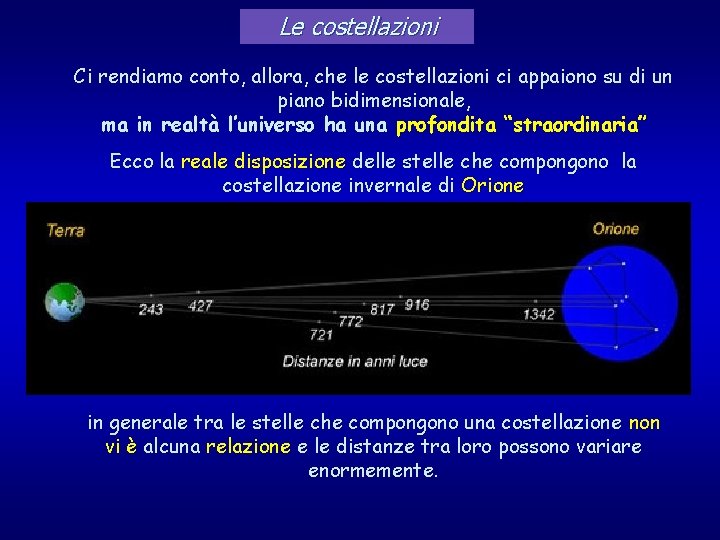 Le costellazioni

Ci rendiamo conto, allora, che le costellazioni ci appaiono su di un piano bidimensionale,

ma in realtà l'universo ha una profondita "straordinaria"

Ecco la reale disposizione delle stelle che compongono la costellazione invernale di Orione

Terra

Orione

243

427

721

772

817

916

1342

Distanze in anni luce

in generale tra le stelle che compongono una costellazione non vi è alcuna relazione e le distanze tra loro possono variare enormemente.